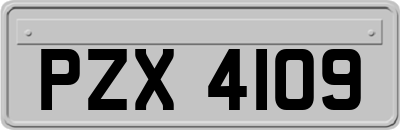 PZX 4109